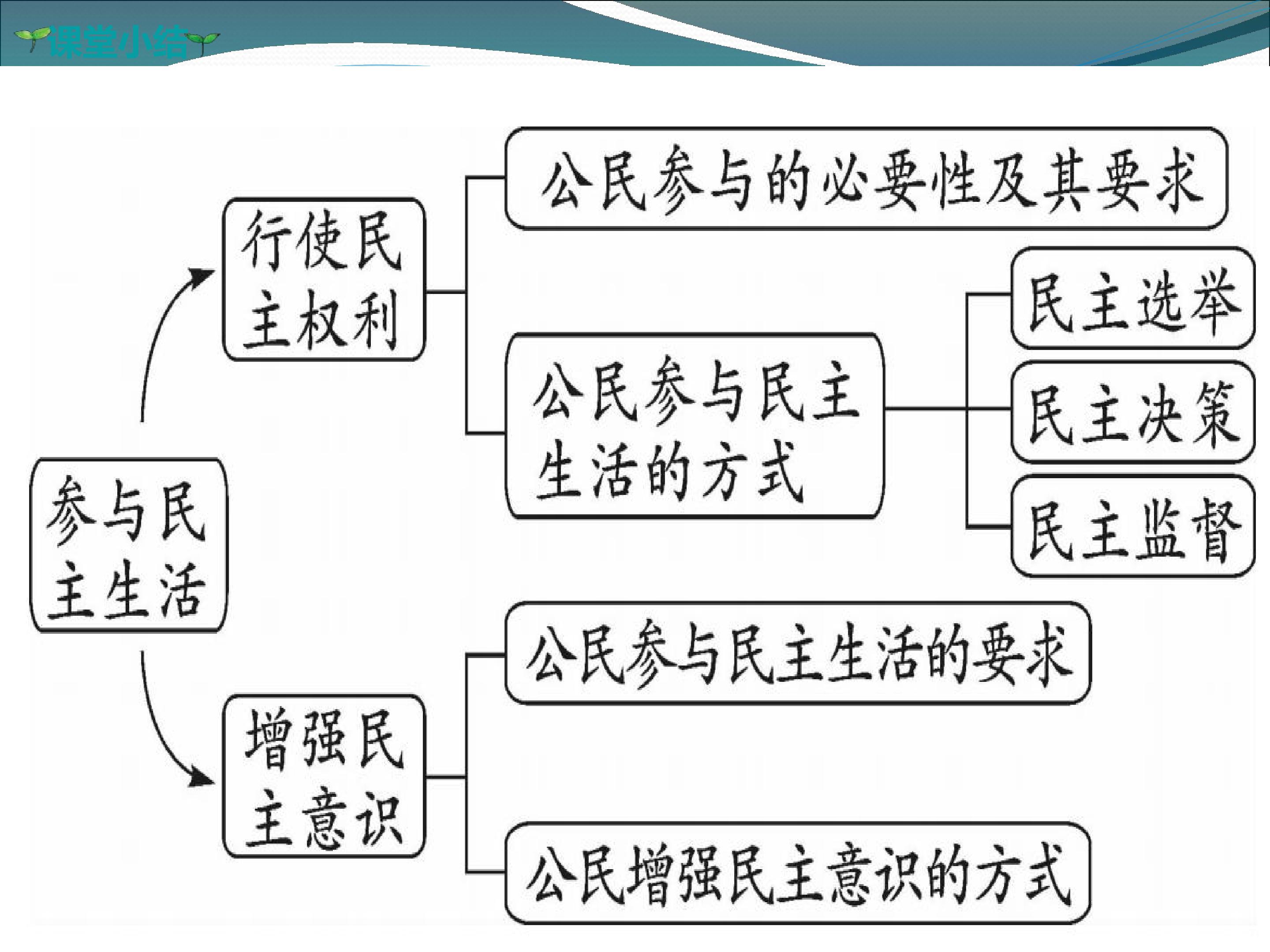 课堂小结

参与民主生活

行使民主权利

公民参与的必要性及其要求

公民参与民主生活的方式

民主选举

民主决策

民主监督

增强民主意识

公民参与民主生活的要求

公民增强民主意识的方式